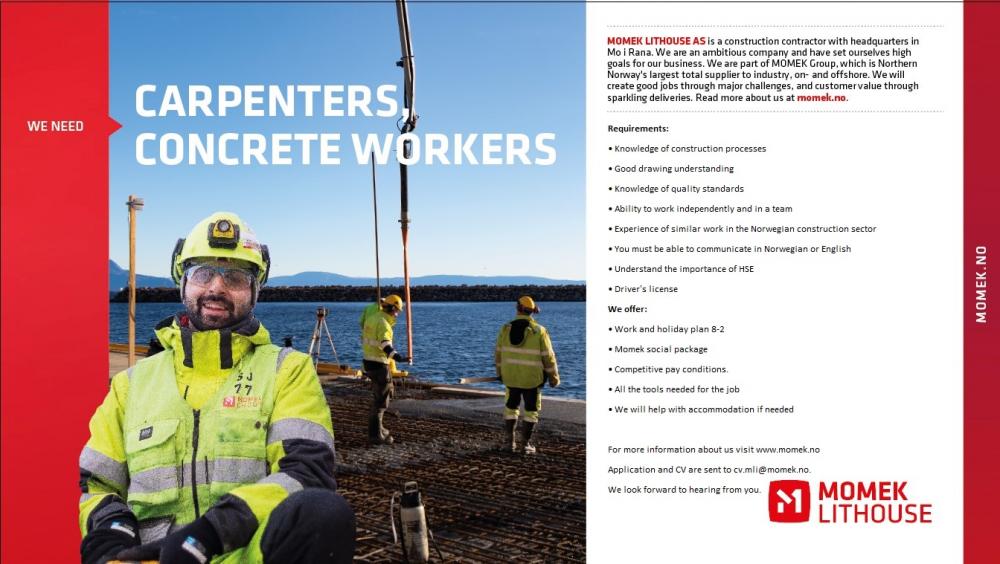 WE NEED

CARPENTERS, CONCRETE WORKERS

MOMEK LITHOUSE AS is a construction contractor with headquarters in Mo i Rana. We are an ambitious company and have set ourselves high goals for our business. We are part of MOMEK Group, which is Northern Norway's largest total supplier to industry, on- and offshore. We will create good jobs through major challenges, and customer value through sparkling deliveries. Read more about us at momek.no.

Requirements:

• Knowledge of construction processes
• Good drawing understanding
• Knowledge of quality standards
• Ability to work independently and in a team
• Experience of similar work in the Norwegian construction sector
• You must be able to communicate in Norwegian or English
• Understand the importance of HSE
• Driver's license

We offer:

• Work and holiday plan 8-2
• Momek social package
• Competitive pay conditions.
• All the tools needed for the job
• We will help with accommodation if needed

For more information about us visit www.momek.no

Application and CV are sent to cv.mli@momek.no.

We look forward to hearing from you.

MOMEK LITHOUSE

MOMEK.NO